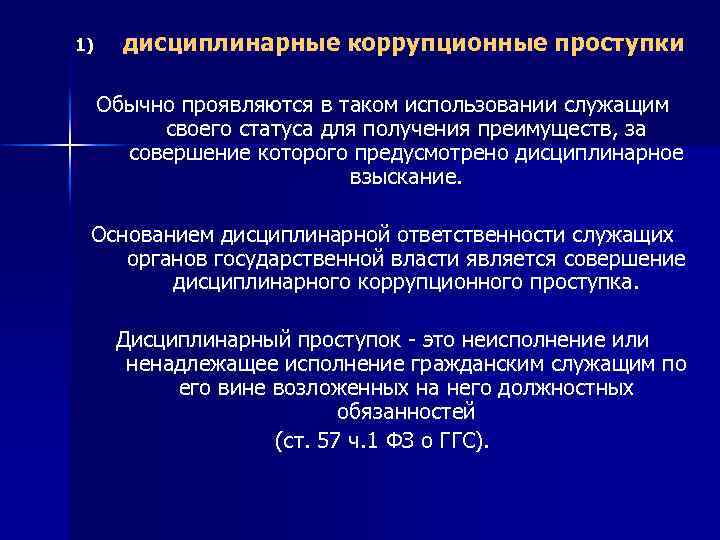 1) дисциплинарные коррупционные проступки

Обычно проявляются в таком использовании служащим своего статуса для получения преимуществ, за совершение которого предусмотрено дисциплинарное взыскание.

Основанием дисциплинарной ответственности служащих органов государственной власти является совершение дисциплинарного коррупционного проступка.

Дисциплинарный проступок - это неисполнение или ненадлежащее исполнение гражданским служащим по его вине возложенных на него должностных обязанностей
(ст. 57 ч.1 ФЗ о ГГС).